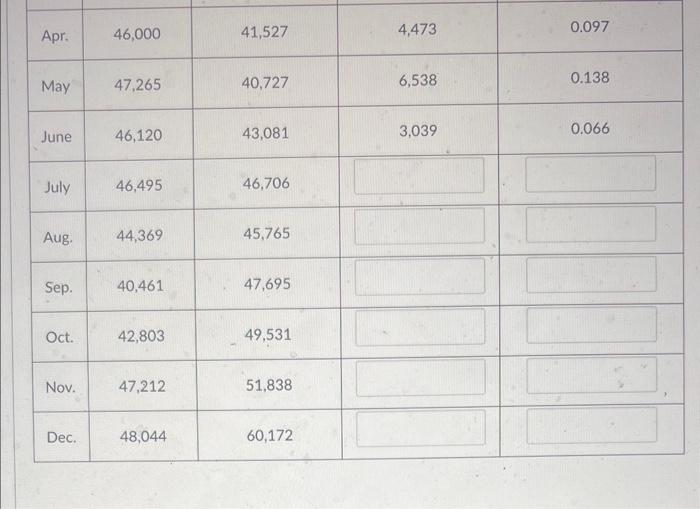 | Apr. | 46,000 | 41,527 | 4,473 | 0.097 |
|---|---|---|---|---|
| May | 47,265 | 40,727 | 6,538 | 0.138 |
| June | 46,120 | 43,081 | 3,039 | 0.066 |
| July | 46,495 | 46,706 | | |
| Aug. | 44,369 | 45,765 | | |
| Sep. | 40,461 | 47,695 | | |
| Oct. | 42,803 | 49,531 | | |
| Nov. | 47,212 | 51,838 | | |
| Dec. | 48,044 | 60,172 | | |